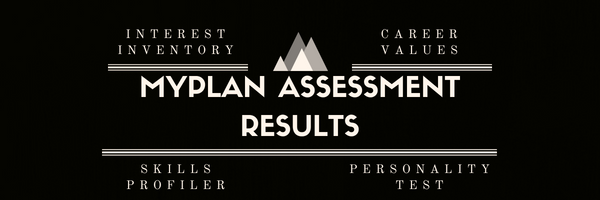 INTEREST INVENTORY

CAREER VALUES

MYPLAN ASSESSMENT RESULTS

SKILLS PROFILER

PERSONALITY TEST